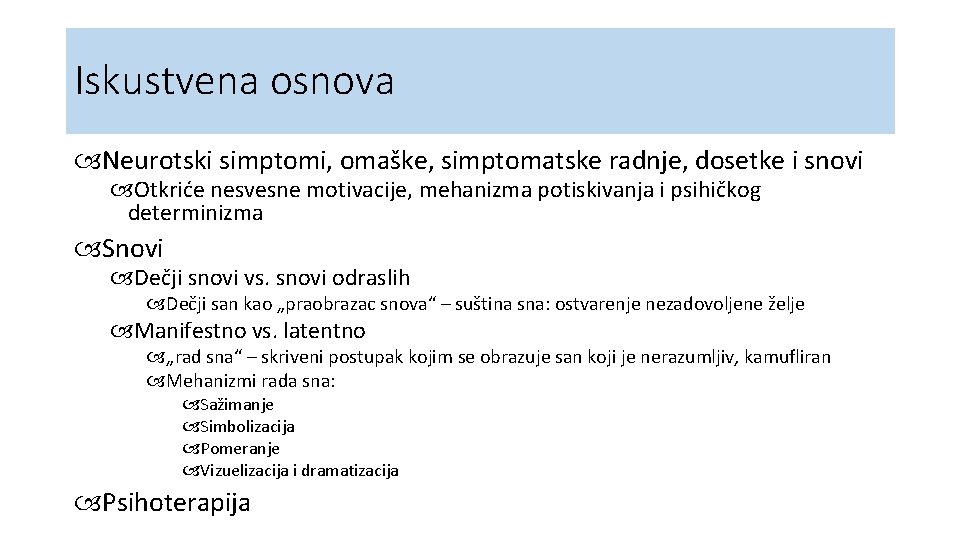 Iskustvena osnova

Neurotski simptomi, omaške, simptomatske radnje, dosetke i snovi

Otkriće nesvesne motivacije, mehanizma potiskivanja i psihičkog determinizma

Snovi

Dečji snovi vs. snovi odraslih

Dečji san kao „praobrazac snova“ – suština sna: ostvarenje nezadovoljene želje

Manifestno vs. latentno

„rad sna“ – skriveni postupak kojim se obrazuje san koji je nerazumljiv, kamufliran

Mehanizmi rada sna:

Sažimanje

Simbolizacija

Pomeranje

Vizuelizacija i dramatizacija

Psihoterapija